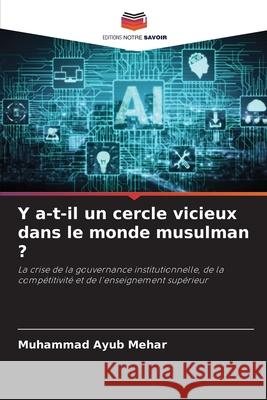 EDITIONS NOTRE SAVOIR

AI

Y a-t-il un cercle vicieux dans le monde musulman ?

La crise de la gouvernance institutionnelle, de la compétitivité et de l'enseignement supérieur

Muhammad Ayub Mehar

Kraina Książek